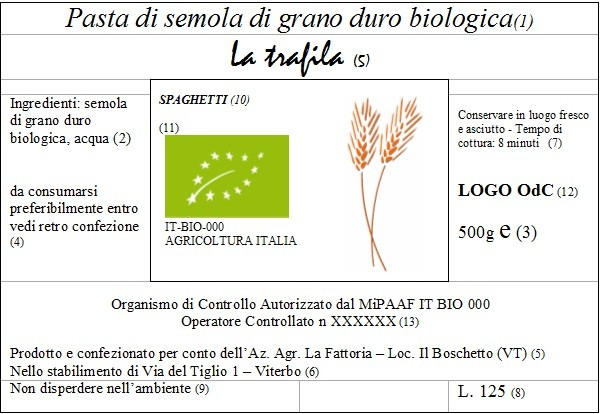 Pasta di semola di grano duro biologica(1)

La trafila (5)

Ingredienti: semola di grano duro biologica, acqua (2)

da consumarsi preferibilmente entro vedi retro confezione (4)

SPAGHETTI (10)

(11)

IT-BIO-000
AGRICOLTURA ITALIA

Conservare in luogo fresco e asciutto - Tempo di cottura: 8 minuti (7)

LOGO OdC (12)

500g e (3)

Organismo di Controllo Autorizzato dal MiPAAF IT BIO 000
Operatore Controllato n XXXXXX (13)

Prodotto e confezionato per conto dell'Az. Agr. La Fattoria – Loc. Il Boschetto (VT) (5)
Nello stabilimento di Via del Tiglio 1 – Viterbo (6)

Non disperdere nell'ambiente (9)

L. 125 (8)